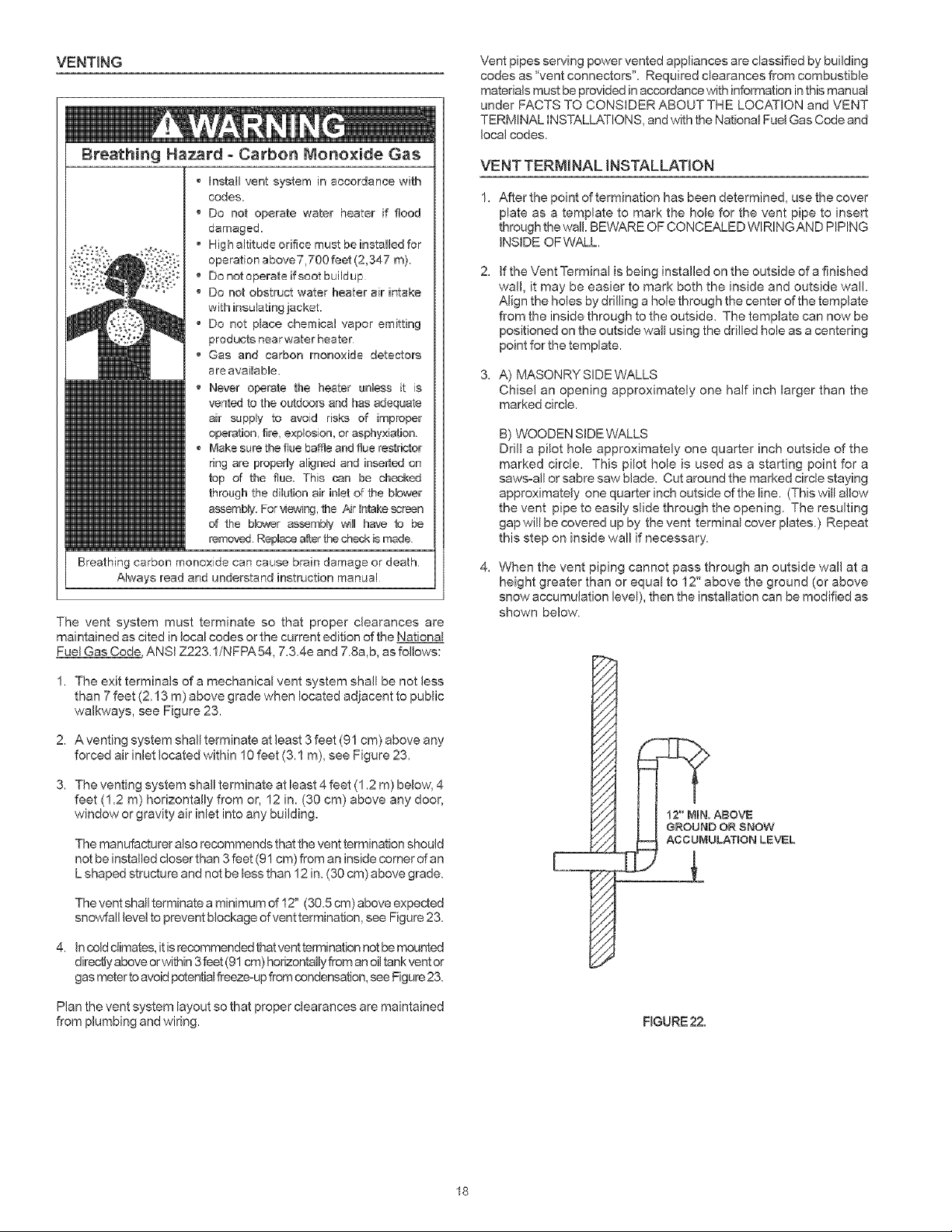 VENTING

WARNING

Breathing Hazard - Carbon Monoxide Gas

• Install vent system in accordance with codes.
• Do not operate water heater if flood damaged.
• High altitude orifice must be installed for operation above 7,700 feet (2,347 m).
• Do not operate if soot buildup.
• Do not obstruct water heater air intake with insulating jacket.
• Do not place chemical vapor emitting products near water heater.
• Gas and carbon monoxide detectors are available.
• Never operate the heater unless it is vented to the outdoors and has adequate air supply to avoid risks of improper operation, fire, explosion, or asphyxiation.
• Make sure the flue baffle and flue restrictor ring are properly aligned and inserted on top of the flue. This can be checked through the dilution air inlet of the blower assembly. For viewing, the Air Intake screen of the blower assembly will have to be removed. Replace after the check is made.

Breathing carbon monoxide can cause brain damage or death. Always read and understand instruction manual.

The vent system must terminate so that proper clearances are maintained as cited in local codes or the current edition of the National Fuel Gas Code, ANSI Z223.1/NFPA 54, 7.3.4e and 7.8a,b, as follows:

1. The exit terminals of a mechanical vent system shall be not less than 7 feet (2.13 m) above grade when located adjacent to public walkways, see Figure 23.

2. A venting system shall terminate at least 3 feet (91 cm) above any forced air inlet located within 10 feet (3.1 m), see Figure 23.

3. The venting system shall terminate at least 4 feet (1.2 m) below, 4 feet (1.2 m) horizontally from or, 12 in. (30 cm) above any door, window or gravity air inlet into any building.

The manufacturer also recommends that the vent termination should not be installed closer than 3 feet (91 cm) from an inside corner of an L shaped structure and not be less than 12 in. (30 cm) above grade.

The vent shall terminate a minimum of 12" (30.5 cm) above expected snowfall level to prevent blockage of vent termination, see Figure 23.

4. In cold climates, it is recommended that vent termination not be mounted directly above or within 3 feet (91 cm) horizontally from an oil tank vent or gas meter to avoid potential freeze-up from condensation, see Figure 23.

Plan the vent system layout so that proper clearances are maintained from plumbing and wiring.

Vent pipes serving power vented appliances are classified by building codes as "vent connectors". Required clearances from combustible materials must be provided in accordance with information in this manual under FACTS TO CONSIDER ABOUT THE LOCATION and VENT TERMINAL INSTALLATIONS, and with the National Fuel Gas Code and local codes.

VENT TERMINAL INSTALLATION

1. After the point of termination has been determined, use the cover plate as a template to mark the hole for the vent pipe to insert through the wall. BEWARE OF CONCEALED WIRING AND PIPING INSIDE OF WALL.

2. If the Vent Terminal is being installed on the outside of a finished wall, it may be easier to mark both the inside and outside wall. Align the holes by drilling a hole through the center of the template from the inside through to the outside. The template can now be positioned on the outside wall using the drilled hole as a centering point for the template.

3. A) MASONRY SIDE WALLS
Chisel an opening approximately one half inch larger than the marked circle.

B) WOODEN SIDE WALLS
Drill a pilot hole approximately one quarter inch outside of the marked circle. This pilot hole is used as a starting point for a saws-all or sabre saw blade. Cut around the marked circle staying approximately one quarter inch outside of the line. (This will allow the vent pipe to easily slide through the opening. The resulting gap will be covered up by the vent terminal cover plates.) Repeat this step on inside wall if necessary.

4. When the vent piping cannot pass through an outside wall at a height greater than or equal to 12" above the ground (or above snow accumulation level), then the installation can be modified as shown below.

12" MIN. ABOVE
GROUND OR SNOW
ACCUMULATION LEVEL

FIGURE 22.

18